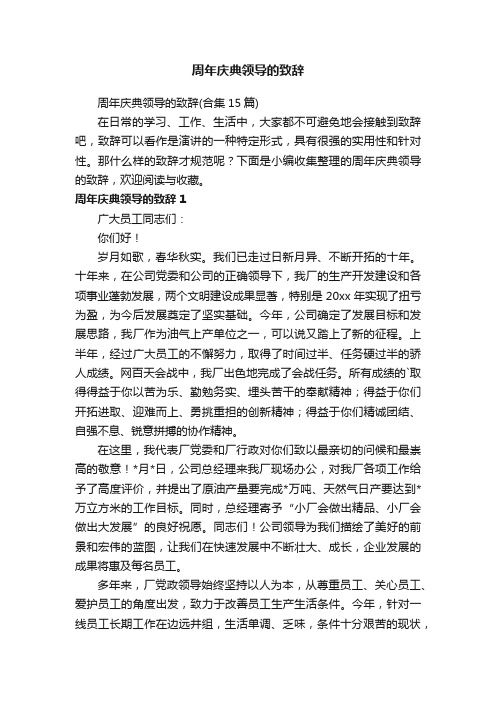 周年庆典领导的致辞

周年庆典领导的致辞(合集 15 篇)

在日常的学习、工作、生活中，大家都不可避免地会接触到致辞吧，致辞可以看作是演讲的一种特定形式，具有很强的实用性和针对性。那什么样的致辞才规范呢？下面是小编收集整理的周年庆典领导的致辞，欢迎阅读与收藏。

周年庆典领导的致辞 1

广大员工同志们：

你们好！

岁月如歌，春华秋实。我们已走过日新月异、不断开拓的十年。十年来，在公司党委和公司的正确领导下，我厂的生产开发建设和各项事业蓬勃发展，两个文明建设成果显著，特别是 20xx 年实现了扭亏为盈，为今后发展奠定了坚实基础。今年，公司确定了发展目标和发展思路，我厂作为油气上产单位之一，可以说又踏上了新的征程。上半年，经过广大员工的不懈努力，取得了时间过半、任务硬过半的骄人成绩。网百天会战中，我厂出色地完成了会战任务。所有成绩的`取得得益于你以苦为乐、勤勉务实、埋头苦干的奉献精神；得益于你们开拓进取、迎难而上、勇挑重担的创新精神；得益于你们精诚团结、自强不息、锐意拼搏的协作精神。

在这里，我代表厂党委和厂行政对你们致以最亲切的问候和最崇高的敬意！*月*日，公司总经理来我厂现场办公，对我厂各项工作给予了高度评价，并提出了原油产量要完成*万吨、天然气日产要达到*万立方米的工作目标。同时，总经理寄予“小厂会做出精品、小厂会做出大发展”的良好祝愿。同志们！公司领导为我们描绘了美好的前景和宏伟的蓝图，让我们在快速发展中不断壮大、成长，企业发展的成果将惠及每名员工。

多年来，厂党政领导始终坚持以人为本，从尊重员工、关心员工、爱护员工的角度出发，致力于改善员工生产生活条件。今年，针对一线员工长期工作在边远井组，生活单调、乏味，条件十分艰苦的现状，